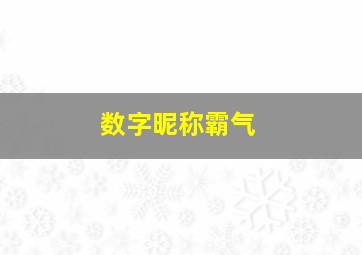 数字昵称霸气